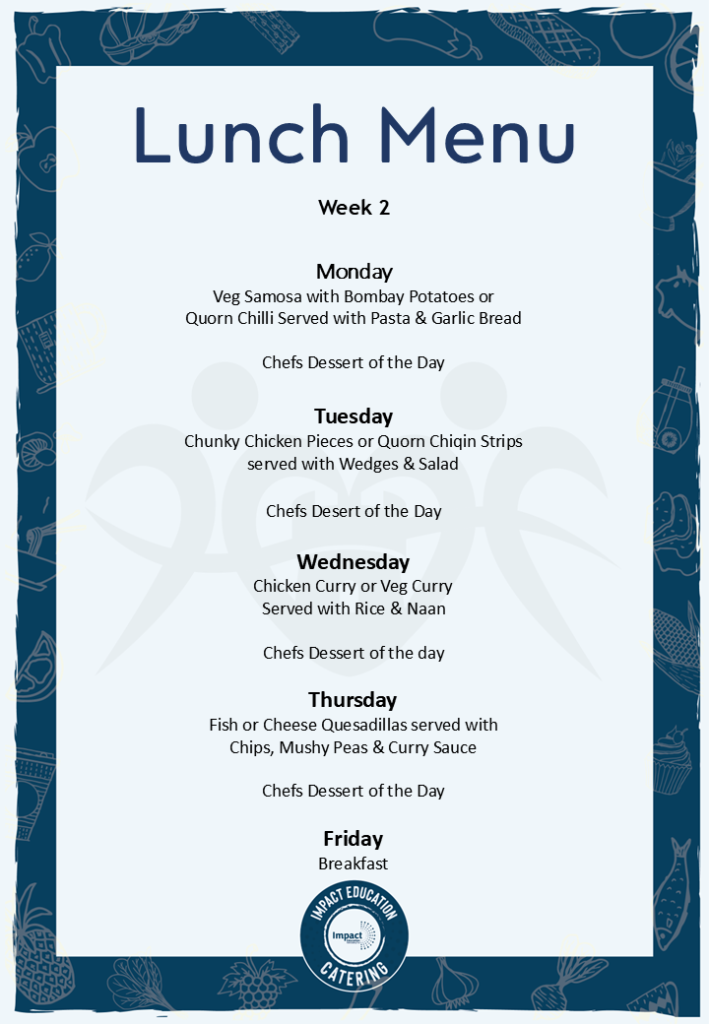 Lunch Menu

Week 2

Monday
Veg Samosa with Bombay Potatoes or
Quorn Chilli Served with Pasta & Garlic Bread

Chefs Dessert of the Day

Tuesday
Chunky Chicken Pieces or Quorn Chiqin Strips
served with Wedges & Salad

Chefs Desert of the Day

Wednesday
Chicken Curry or Veg Curry
Served with Rice & Naan

Chefs Dessert of the day

Thursday
Fish or Cheese Quesadillas served with
Chips, Mushy Peas & Curry Sauce

Chefs Dessert of the Day

Friday
Breakfast

IMPACT EDUCATION
Impact
CATERING